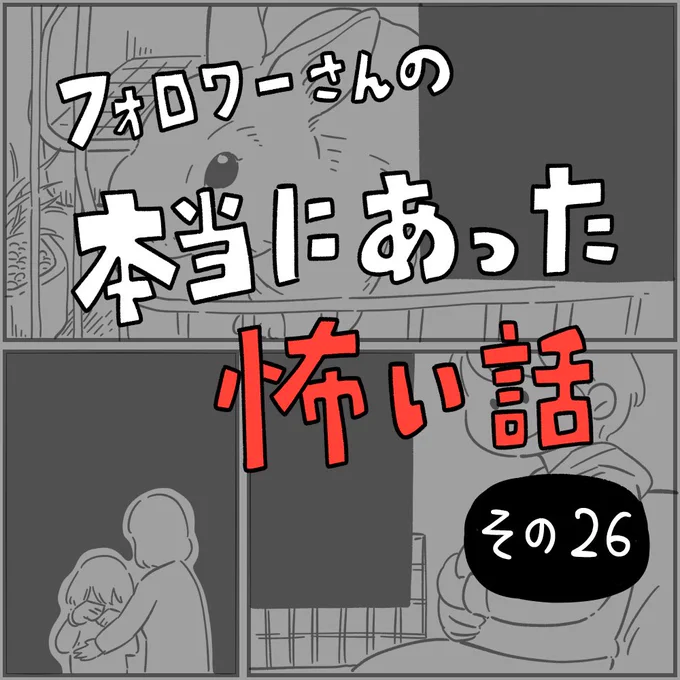 フォロワーさんの
本当にあった
怖い話
その26